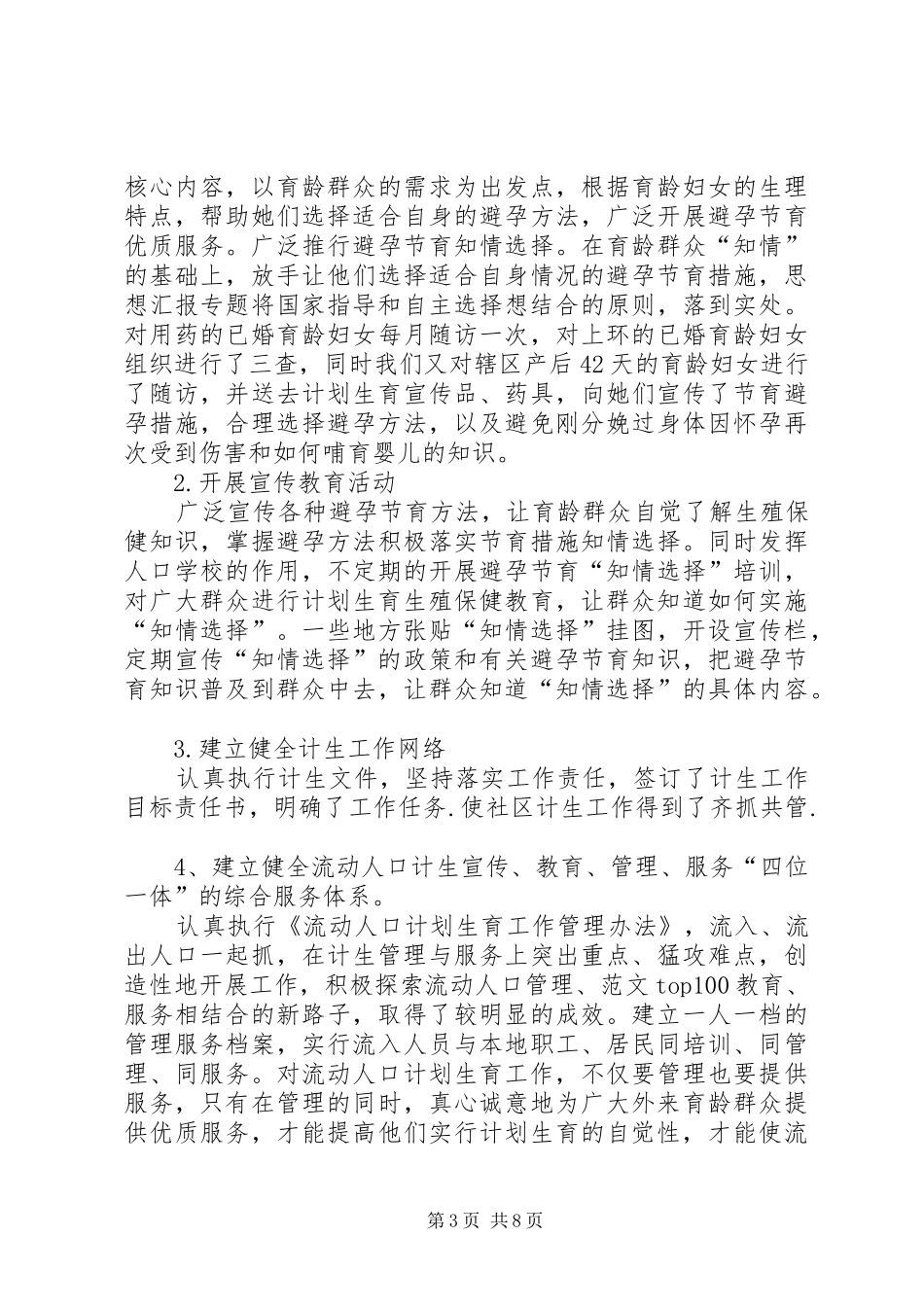 核心内容，以育龄群众的需求为出发点，根据育龄妇女的生理特点，帮助她们选择适合自身的避孕方法，广泛开展避孕节育优质服务。广泛推行避孕节育知情选择。在育龄群众“知情”的基础上，放手让他们选择适合自身情况的避孕节育措施，思想汇报专题将国家指导和自主选择想结合的原则，落到实处。对用药的已婚育龄妇女每月随访一次，对上环的已婚育龄妇女组织进行了三查，同时我们又对辖区产后42天的育龄妇女进行了随访，并送去计划生育宣传品、药具，向她们宣传了节育避孕措施，合理选择避孕方法，以及避免刚分娩过身体因怀孕再次受到伤害和如何哺育婴儿的知识。

2.开展宣传教育活动

广泛宣传各种避孕节育方法，让育龄群众自觉了解生殖保健知识，掌握避孕方法积极落实节育措施知情选择。同时发挥人口学校的作用，不定期的开展避孕节育“知情选择”培训，对广大群众进行计划生育生殖保健教育，让群众知道如何实施“知情选择”。一些地方张贴“知情选择”挂图，开设宣传栏，定期宣传“知情选择”的政策和有关避孕节育知识，把避孕节育知识普及到群众中去，让群众知道“知情选择”的具体内容。

3.建立健全计生工作网络

认真执行计生文件，坚持落实工作责任，签订了计生工作目标责任书，明确了工作任务.使社区计生工作得到了齐抓共管.

4、建立健全流动人口计生宣传、教育、管理、服务“四位一体”的综合服务体系。

认真执行《流动人口计划生育工作管理办法》，流入、流出人口一起抓，在计生管理与服务上突出重点、猛攻难点，创造性地开展工作，积极探索流动人口管理、范文top100教育、服务相结合的新路子，取得了较明显的成效。建立一人一档的管理服务档案，实行流入人员与本地职工、居民同培训、同管理、同服务。对流动人口计划生育工作，不仅要管理也要提供服务，只有在管理的同时，真心诚意地为广大外来育龄群众提供优质服务，才能提高他们实行计划生育的自觉性，才能使流

第3页 共8页